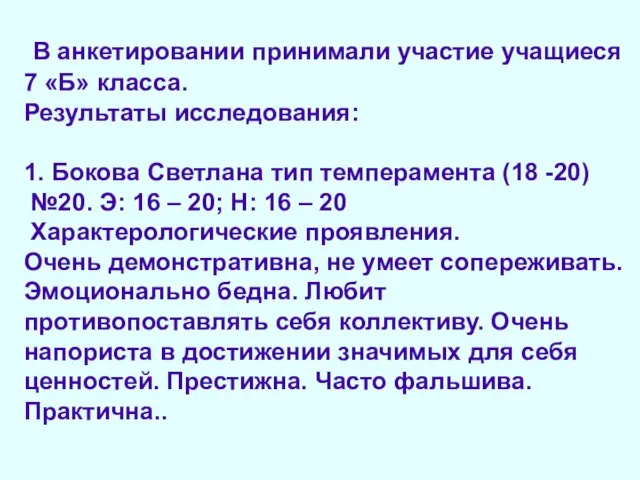 В анкетировании принимали участие учащиеся 7 «Б» класса.
Результаты исследования:

1. Бокова Светлана тип темперамента (18 -20)
№20. Э: 16 – 20; Н: 16 – 20
Характерологические проявления.
Очень демонстративна, не умеет сопереживать. Эмоционально бедна. Любит противопоставлять себя коллективу. Очень напориста в достижении значимых для себя ценностей. Престижна. Часто фальшива. Практична..